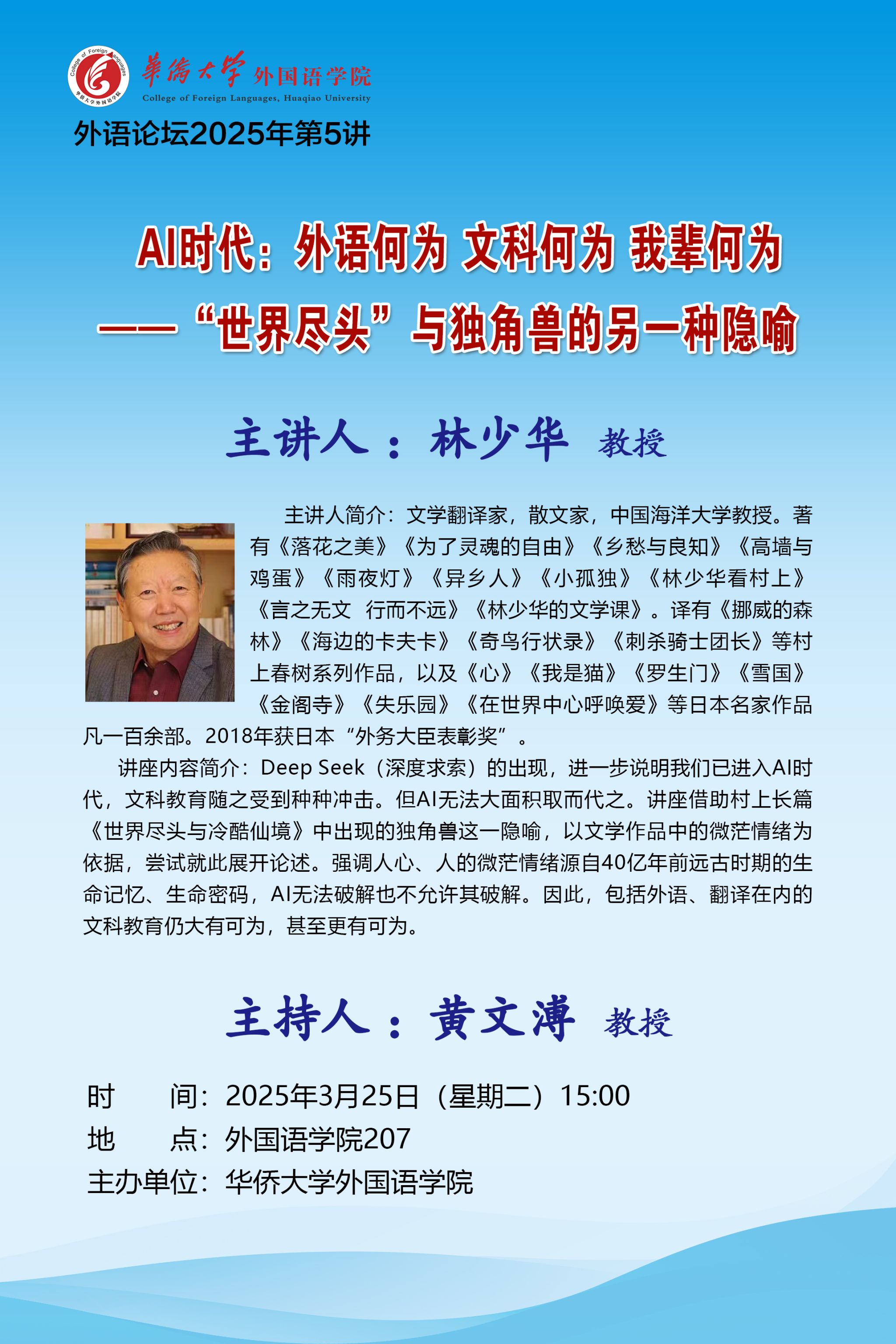 華僑大學 外国语学院
College of Foreign Languages, Huaqiao University

外语论坛2025年第5讲

AI时代：外语何为 文科何为 我辈何为
——“世界尽头”与独角兽的另一种隐喻

主讲人：林少华 教授

主讲人简介：文学翻译家，散文家，中国海洋大学教授。著有《落花之美》《为了灵魂的自由》《乡愁与良知》《高墙与鸡蛋》《雨夜灯》《异乡人》《小孤独》《林少华看村上》《言之无文 行而不远》《林少华的文学课》。译有《挪威的森林》《海边的卡夫卡》《奇鸟行状录》《刺杀骑士团长》等村上春树系列作品，以及《心》《我是猫》《罗生门》《雪国》《金阁寺》《失乐园》《在世界中心呼唤爱》等日本名家作品凡一百余部。2018年获日本“外务大臣表彰奖”。

讲座内容简介：Deep Seek（深度求索）的出现，进一步说明我们已进入AI时代，文科教育随之受到种种冲击。但AI无法大面积取而代之。讲座借助村上长篇《世界尽头与冷酷仙境》中出现的独角兽这一隐喻，以文学作品中的微茫情绪为依据，尝试就此展开论述。强调人心、人的微茫情绪源自40亿年前远古时期的生命记忆、生命密码，AI无法破解也不允许其破解。因此，包括外语、翻译在内的文科教育仍大有可为，甚至更有可为。

主持人：黄文溥 教授

时 间：2025年3月25日（星期二）15:00
地 点：外国语学院207
主办单位：华侨大学外国语学院